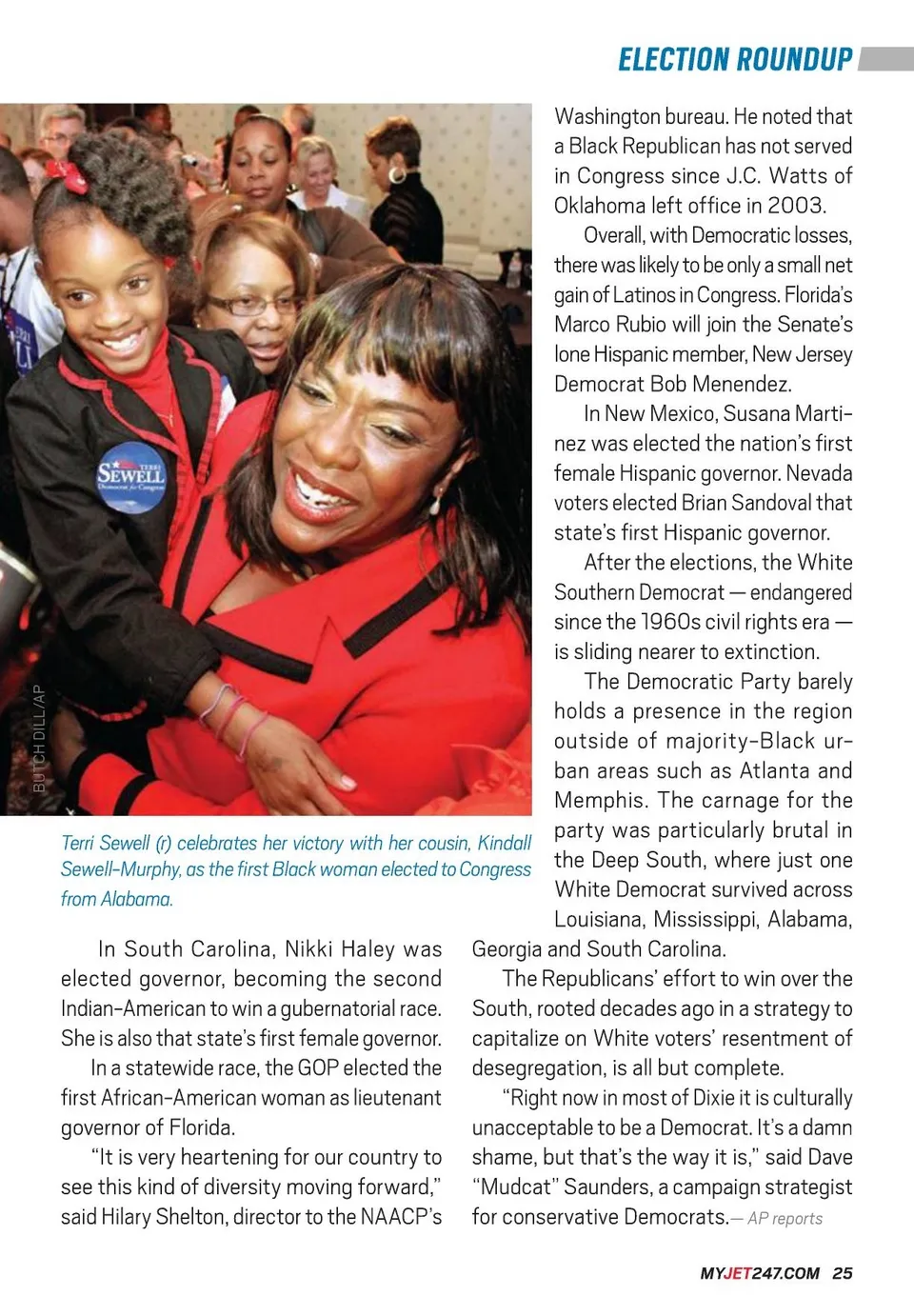 ELECTION ROUNDUP

TERRI SEWELL Democrat for Congress

BUTCH DILL/AP

Terri Sewell (r) celebrates her victory with her cousin, Kindall Sewell-Murphy, as the first Black woman elected to Congress from Alabama.

In South Carolina, Nikki Haley was elected governor, becoming the second Indian-American to win a gubernatorial race. She is also that state's first female governor.

In a statewide race, the GOP elected the first African-American woman as lieutenant governor of Florida.

"It is very heartening for our country to see this kind of diversity moving forward," said Hilary Shelton, director to the NAACP's Washington bureau. He noted that a Black Republican has not served in Congress since J.C. Watts of Oklahoma left office in 2003.

Overall, with Democratic losses, there was likely to be only a small net gain of Latinos in Congress. Florida's Marco Rubio will join the Senate's lone Hispanic member, New Jersey Democrat Bob Menendez.

In New Mexico, Susana Martinez was elected the nation's first female Hispanic governor. Nevada voters elected Brian Sandoval that state's first Hispanic governor.

After the elections, the White Southern Democrat — endangered since the 1960s civil rights era — is sliding nearer to extinction.

The Democratic Party barely holds a presence in the region outside of majority-Black urban areas such as Atlanta and Memphis. The carnage for the party was particularly brutal in the Deep South, where just one White Democrat survived across Louisiana, Mississippi, Alabama, Georgia and South Carolina.

The Republicans' effort to win over the South, rooted decades ago in a strategy to capitalize on White voters' resentment of desegregation, is all but complete.

"Right now in most of Dixie it is culturally unacceptable to be a Democrat. It's a damn shame, but that's the way it is," said Dave "Mudcat" Saunders, a campaign strategist for conservative Democrats.— AP reports

MYJET247.COM 25